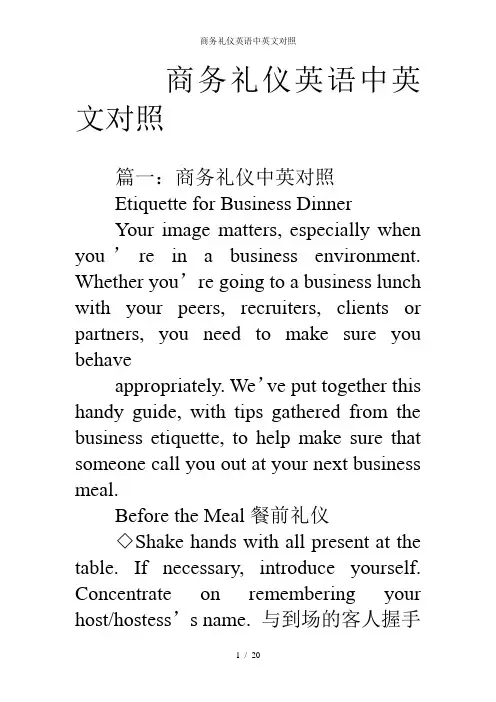 商务礼仪英语中英文对照

商务礼仪英语中英文对照

篇一：商务礼仪中英对照

Etiquette for Business Dinner

Your image matters, especially when you’re in a business environment. Whether you’re going to a business lunch with your peers, recruiters, clients or partners, you need to make sure you behave

appropriately. We’ve put together this handy guide, with tips gathered from the business etiquette, to help make sure that someone call you out at your next business meal.

Before the Meal 餐前礼仪

◇Shake hands with all present at the table. If necessary, introduce yourself. Concentrate on remembering your host/hostess’s name. 与到场的客人握手

1 / 20